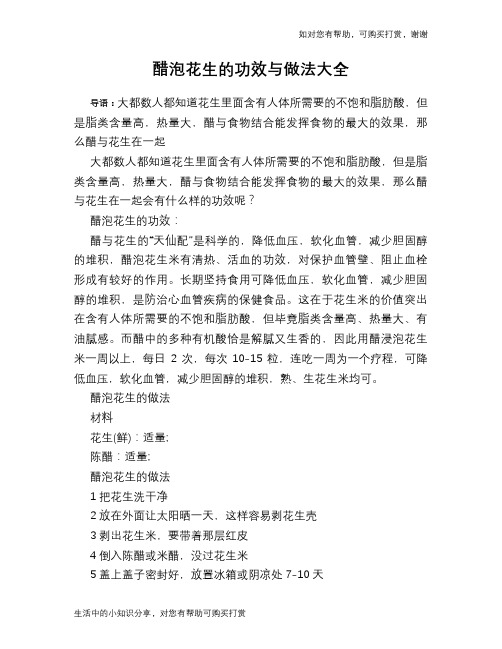 如对您有帮助，可购买打赏，谢谢

醋泡花生的功效与做法大全

导语：大都数人都知道花生里面含有人体所需要的不饱和脂肪酸，但是脂类含量高，热量大，醋与食物结合能发挥食物的最大的效果，那么醋与花生在一起

大都数人都知道花生里面含有人体所需要的不饱和脂肪酸，但是脂类含量高，热量大，醋与食物结合能发挥食物的最大的效果，那么醋与花生在一起会有什么样的功效呢？

醋泡花生的功效：

醋与花生的“天仙配”是科学的，降低血压，软化血管，减少胆固醇的堆积，醋泡花生米有清热、活血的功效，对保护血管壁、阻止血栓形成有较好的作用。长期坚持食用可降低血压，软化血管，减少胆固醇的堆积，是防治心血管疾病的保健食品。这在于花生米的价值突出在含有人体所需要的不饱和脂肪酸，但毕竟脂类含量高、热量大、有油腻感。而醋中的多种有机酸恰是解腻又生香的，因此用醋浸泡花生米一周以上，每日 2 次，每次 10-15 粒，连吃一周为一个疗程，可降低血压，软化血管，减少胆固醇的堆积，熟、生花生米均可。

醋泡花生的做法

材料

花生(鲜)：适量;

陈醋：适量;

醋泡花生的做法

1 把花生洗干净

2 放在外面让太阳晒一天，这样容易剥花生壳

3 剥出花生米，要带着那层红皮

4 倒入陈醋或米醋，没过花生米

5 盖上盖子密封好，放置冰箱或阴凉处 7-10 天

生活中的小知识分享，对您有帮助可购买打赏